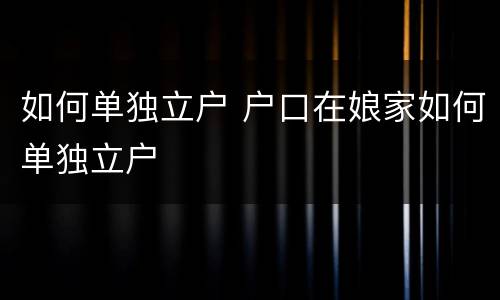 如何单独立户 户口在娘家如何单独立户